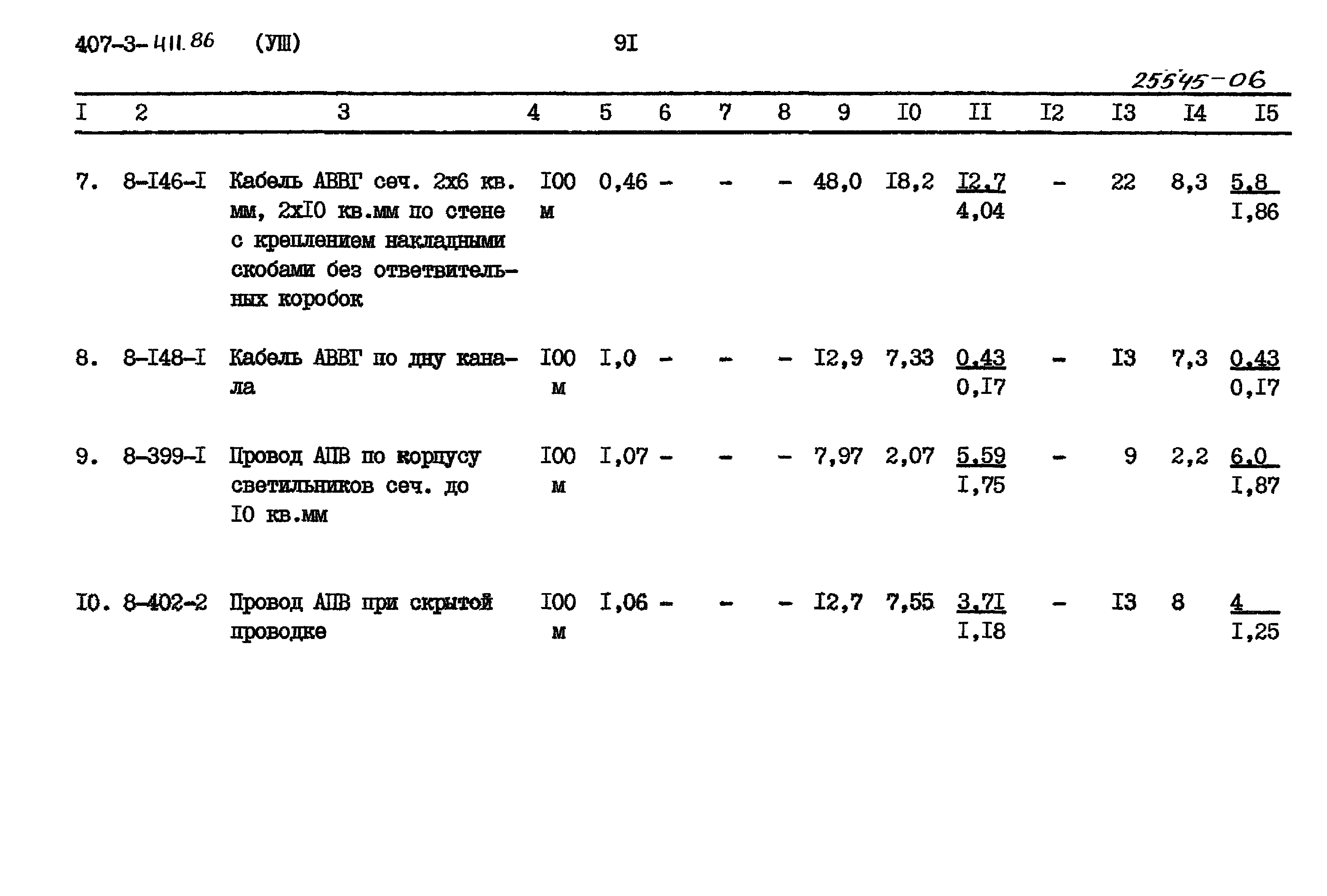 407-3-411.86 (УШ) 9I

25545-06

| I | 2 | 3 | 4 | 5 | 6 | 7 | 8 | 9 | I0 | II | I2 | I3 | I4 | I5 |
|---|---|---|---|---|---|---|---|---|---|---|---|---|---|---|
| 7. | 8-I46-I | Кабель АВВГ сеч. 2х6 кв. мм, 2хI0 кв.мм по стене с креплением накладными скобами без ответвительных коробок | I00 м | 0,46 | - | - | - | 48,0 | I8,2 | $\frac{I2,7}{4,04}$ | - | 22 | 8,3 | $\frac{5,8}{I,86}$ |
| 8. | 8-I48-I | Кабель АВВГ по дну канала | I00 м | I,0 | - | - | - | I2,9 | 7,33 | $\frac{0,43}{0,I7}$ | - | I3 | 7,3 | $\frac{0,43}{0,I7}$ |
| 9. | 8-399-I | Провод АПВ по корпусу светильников сеч. до I0 кв.мм | I00 м | I,07 | - | - | - | 7,97 | 2,07 | $\frac{5,59}{I,75}$ | - | 9 | 2,2 | $\frac{6,0}{I,87}$ |
| I0. | 8-402-2 | Провод АПВ при скрытой проводке | I00 м | I,06 | - | - | - | I2,7 | 7,55 | $\frac{3,7I}{I,I8}$ | - | I3 | 8 | $\frac{4}{I,25}$ |